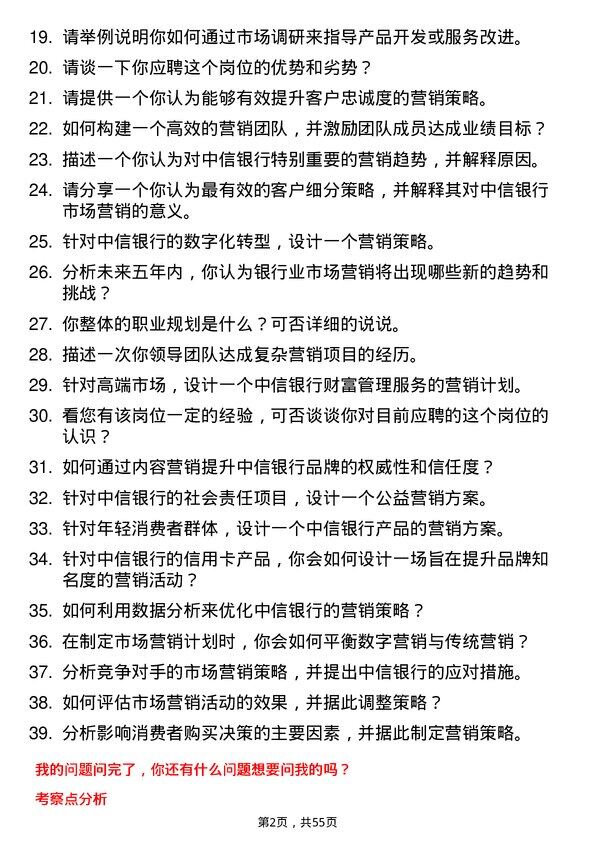 19. 请举例说明你如何通过市场调研来指导产品开发或服务改进。

20. 请谈一下你应聘这个岗位的优势和劣势？

21. 请提供一个你认为能够有效提升客户忠诚度的营销策略。

22. 如何构建一个高效的营销团队，并激励团队成员达成业绩目标？

23. 描述一个你认为对中信银行特别重要的营销趋势，并解释原因。

24. 请分享一个你认为最有效的客户细分策略，并解释其对中信银行市场营销的意义。

25. 针对中信银行的数字化转型，设计一个营销策略。

26. 分析未来五年内，你认为银行业市场营销将出现哪些新的趋势和挑战？

27. 你整体的职业规划是什么？可否详细的说说。

28. 描述一次你领导团队达成复杂营销项目的经历。

29. 针对高端市场，设计一个中信银行财富管理服务的营销计划。

30. 看您有该岗位一定的经验，可否谈谈你对目前应聘的这个岗位的认识？

31. 如何通过内容营销提升中信银行品牌的权威性和信任度？

32. 针对中信银行的社会责任项目，设计一个公益营销方案。

33. 针对年轻消费者群体，设计一个中信银行产品的营销方案。

34. 针对中信银行的信用卡产品，你会如何设计一场旨在提升品牌知名度的营销活动？

35. 如何利用数据分析来优化中信银行的营销策略？

36. 在制定市场营销计划时，你会如何平衡数字营销与传统营销？

37. 分析竞争对手的市场营销策略，并提出中信银行的应对措施。

38. 如何评估市场营销活动的效果，并据此调整策略？

39. 分析影响消费者购买决策的主要因素，并据此制定营销策略。

我的问题问完了，你还有什么问题想要问我的吗？

考察点分析

第2页，共55页